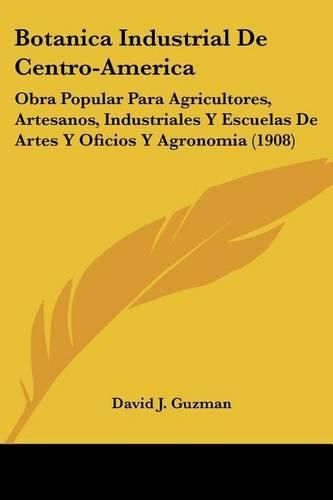 Botanica Industrial De Centro-America

Obra Popular Para Agricultores, Artesanos, Industriales Y Escuelas De Artes Y Oficios Y Agronomia (1908)

David J. Guzman